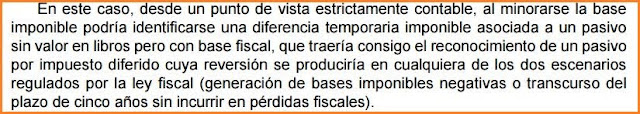 En este caso, desde un punto de vista estrictamente contable, al minorarse la base imponible podría identificarse una diferencia temporaria imponible asociada a un pasivo sin valor en libros pero con base fiscal, que traería consigo el reconocimiento de un pasivo por impuesto diferido cuya reversión se produciría en cualquiera de los dos escenarios regulados por la ley fiscal (generación de bases imponibles negativas o transcurso del plazo de cinco años sin incurrir en pérdidas fiscales).